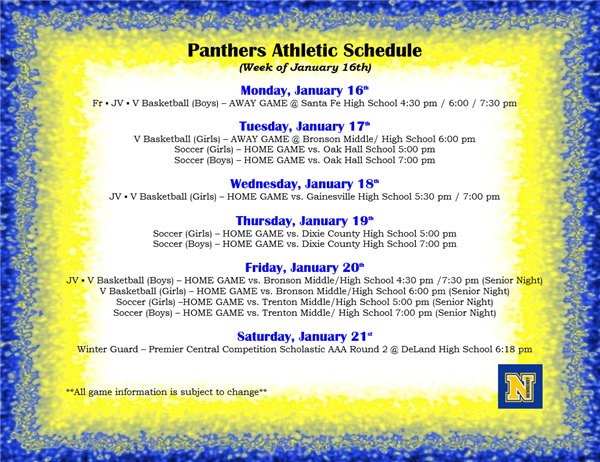 Panthers Athletic Schedule
(Week of January 16th)

Monday, January 16th
Fr • JV • V Basketball (Boys) – AWAY GAME @ Santa Fe High School 4:30 pm / 6:00 / 7:30 pm

Tuesday, January 17th
V Basketball (Girls) – AWAY GAME @ Bronson Middle/ High School 6:00 pm
Soccer (Girls) – HOME GAME vs. Oak Hall School 5:00 pm
Soccer (Boys) – HOME GAME vs. Oak Hall School 7:00 pm

Wednesday, January 18th
JV • V Basketball (Girls) – HOME GAME vs. Gainesville High School 5:30 pm / 7:00 pm

Thursday, January 19th
Soccer (Girls) – HOME GAME vs. Dixie County High School 5:00 pm
Soccer (Boys) – HOME GAME vs. Dixie County High School 7:00 pm

Friday, January 20th
JV • V Basketball (Boys) – HOME GAME vs. Bronson Middle/High School 4:30 pm /7:30 pm (Senior Night)
V Basketball (Girls) – HOME GAME vs. Bronson Middle/High School 6:00 pm (Senior Night)
Soccer (Girls) –HOME GAME vs. Trenton Middle/High School 5:00 pm (Senior Night)
Soccer (Boys) – HOME GAME vs. Trenton Middle/ High School 7:00 pm (Senior Night)

Saturday, January 21st
Winter Guard – Premier Central Competition Scholastic AAA Round 2 @ DeLand High School 6:18 pm

**All game information is subject to change**

N